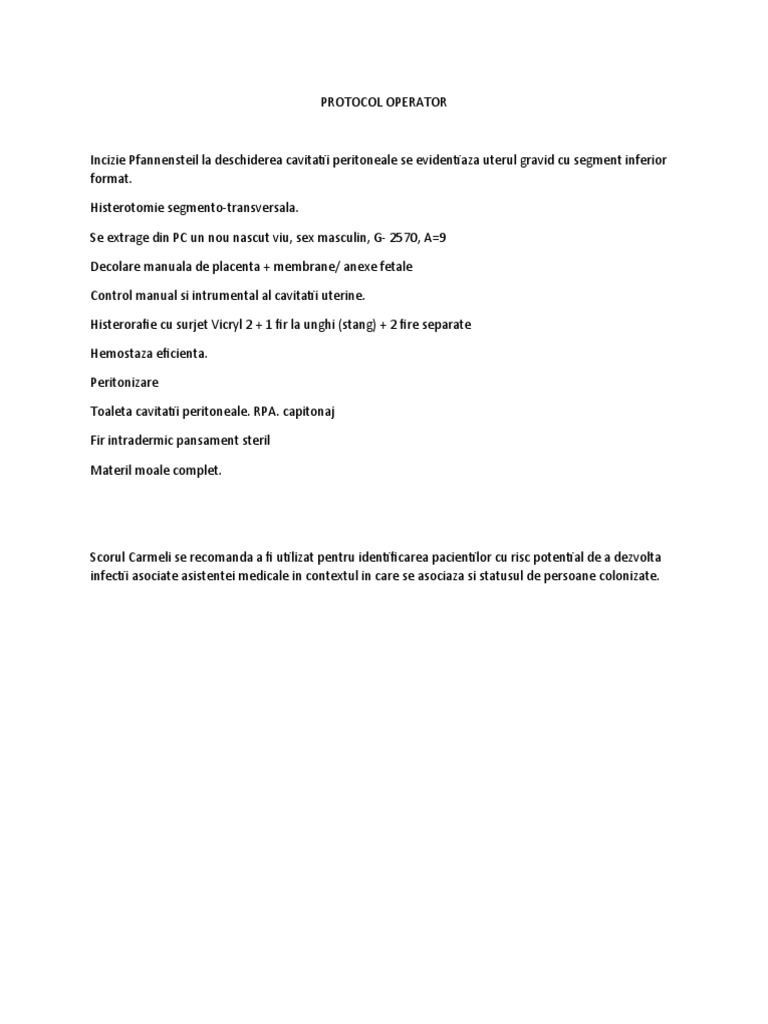 PROTOCOL OPERATOR

Incizie Pfannensteil la deschiderea cavitatii peritoneale se evidentiaza uterul gravid cu segment inferior format.

Histerotomie segmento-transversala.

Se extrage din PC un nou nascut viu, sex masculin, G- 2570, A=9

Decolare manuala de placenta + membrane/ anexe fetale

Control manual si intrumental al cavitatii uterine.

Histerorafie cu surjet Vicryl 2 + 1 fir la unghi (stang) + 2 fire separate

Hemostaza eficienta.

Peritonizare

Toaleta cavitatii peritoneale. RPA. capitonaj

Fir intradermic pansament steril

Materil moale complet.

Scorul Carmeli se recomanda a fi utilizat pentru identificarea pacientilor cu risc potential de a dezvolta infectii asociate asistentei medicale in contextul in care se asociaza si statusul de persoane colonizate.